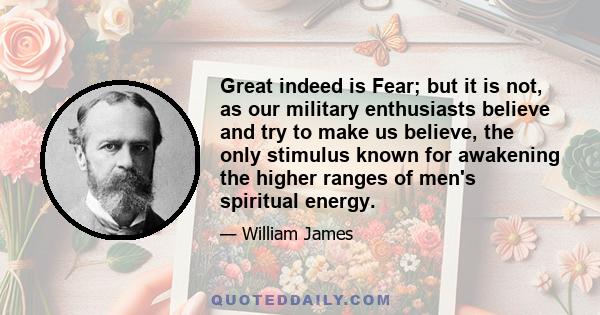 Great indeed is Fear; but it is not, as our military enthusiasts believe and try to make us believe, the only stimulus known for awakening the higher ranges of men's spiritual energy.

— William James

QUOTEDDAILY.COM